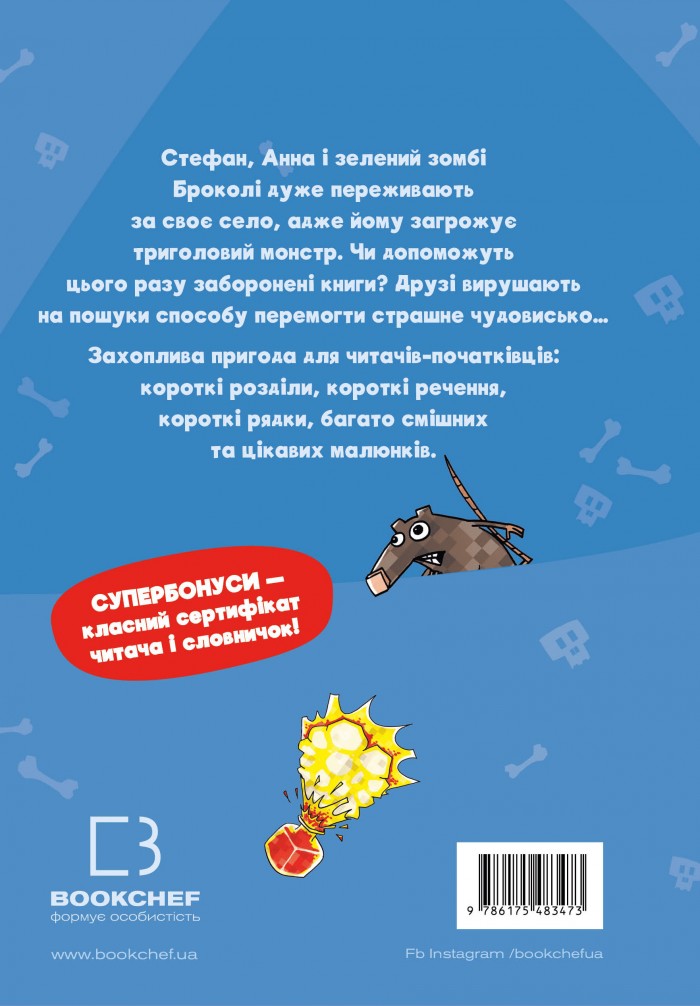 Стефан, Анна і зелений зомбі Броколі дуже переживають за своє село, адже йому загрожує триголовий монстр. Чи допоможуть цього разу заборонені книги? Друзі вирушають на пошуки способу перемогти страшне чудовисько...

Захоплива пригода для читачів-початківців: короткі розділи, короткі речення, короткі рядки, багато смішних та цікавих малюнків.

СУПЕРБОНУСИ — класний сертифікат читача і словничок!

BOOKCHEF
формує особистість

9 786175 483473

www.bookchef.ua

Fb Instagram /bookchefua